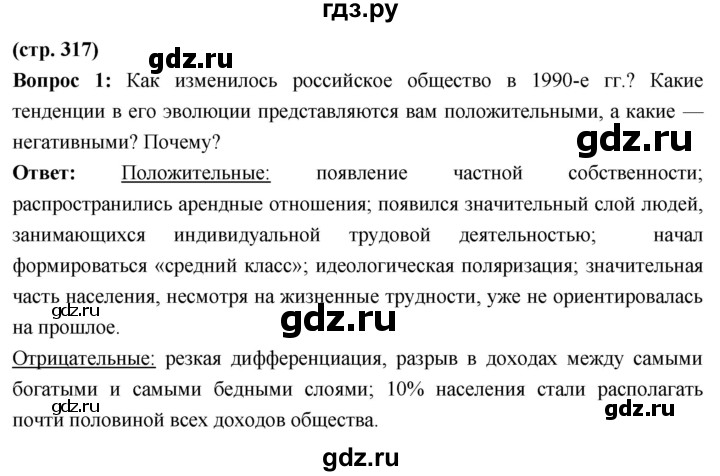 гдз.ру

(стр. 317) gdz.ru

Вопрос 1: Как изменилось российское общество в 1990-е гг.? Какие тенденции в его эволюции представляются вам положительными, а какие — негативными? Почему?

gdz.ru

Ответ: Положительные: появление частной собственности; распространились арендные отношения; появился значительный слой людей, занимающихся индивидуальной трудовой деятельностью; начал формироваться «средний класс»; идеологическая поляризация; значительная часть населения, несмотря на жизненные трудности, уже не ориентировалась на прошлое.

gdz.ru

gdz.ru

Отрицательные: резкая дифференциация, разрыв в доходах между самыми богатыми и самыми бедными слоями; 10% населения стали располагать почти половиной всех доходов общества.

gdz.ru

gdz.ru

gdz.ru